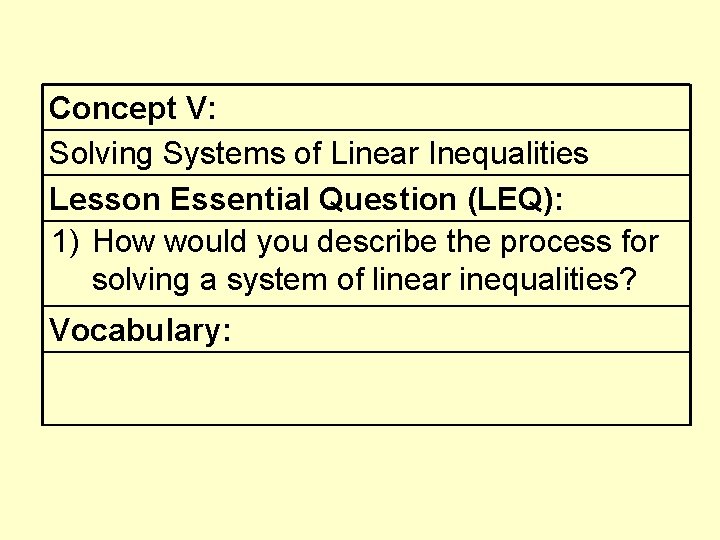 Concept V:

Solving Systems of Linear Inequalities

Lesson Essential Question (LEQ):

1) How would you describe the process for solving a system of linear inequalities?

Vocabulary: